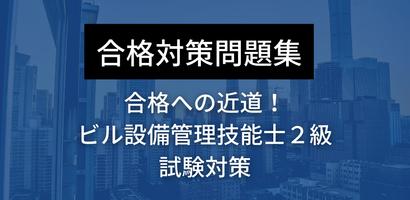 合格対策問題集

合格への近道！
ビル設備管理技能士２級
試験対策